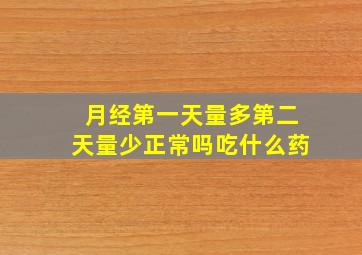 月经第一天量多第二天量少正常吗吃什么药